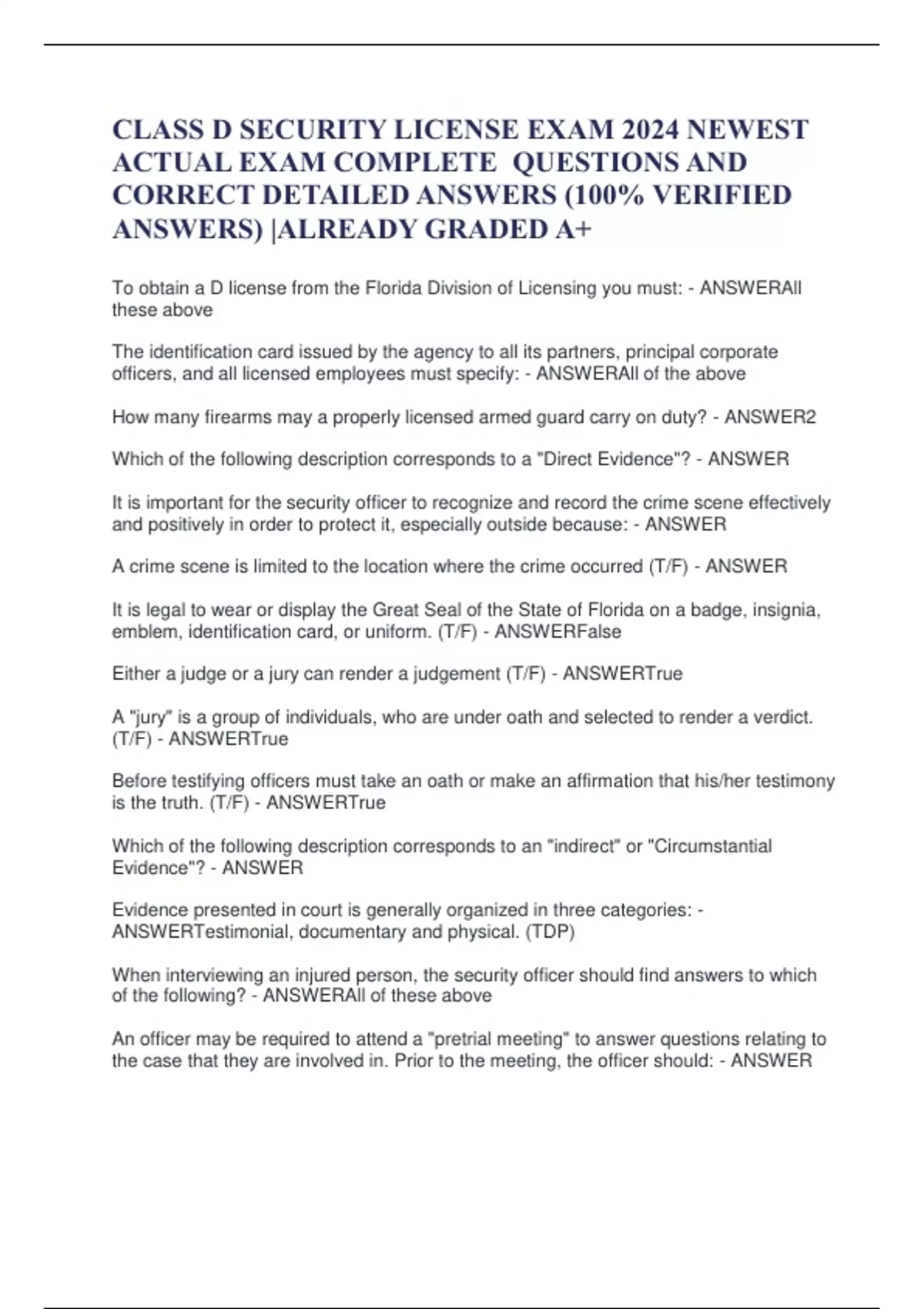 CLASS D SECURITY LICENSE EXAM 2024 NEWEST ACTUAL EXAM COMPLETE QUESTIONS AND CORRECT DETAILED ANSWERS (100% VERIFIED ANSWERS) |ALREADY GRADED A+

To obtain a D license from the Florida Division of Licensing you must: - ANSWERAll these above

The identification card issued by the agency to all its partners, principal corporate officers, and all licensed employees must specify: - ANSWERAll of the above

How many firearms may a properly licensed armed guard carry on duty? - ANSWER2

Which of the following description corresponds to a "Direct Evidence"? - ANSWER

It is important for the security officer to recognize and record the crime scene effectively and positively in order to protect it, especially outside because: - ANSWER

A crime scene is limited to the location where the crime occurred (T/F) - ANSWER

It is legal to wear or display the Great Seal of the State of Florida on a badge, insignia, emblem, identification card, or uniform. (T/F) - ANSWERFalse

Either a judge or a jury can render a judgement (T/F) - ANSWERTrue

A "jury" is a group of individuals, who are under oath and selected to render a verdict. (T/F) - ANSWERTrue

Before testifying officers must take an oath or make an affirmation that his/her testimony is the truth. (T/F) - ANSWERTrue

Which of the following description corresponds to an "indirect" or "Circumstantial Evidence"? - ANSWER

Evidence presented in court is generally organized in three categories: - ANSWERTestimonial, documentary and physical. (TDP)

When interviewing an injured person, the security officer should find answers to which of the following? - ANSWERAll of these above

An officer may be required to attend a "pretrial meeting" to answer questions relating to the case that they are involved in. Prior to the meeting, the officer should: - ANSWER